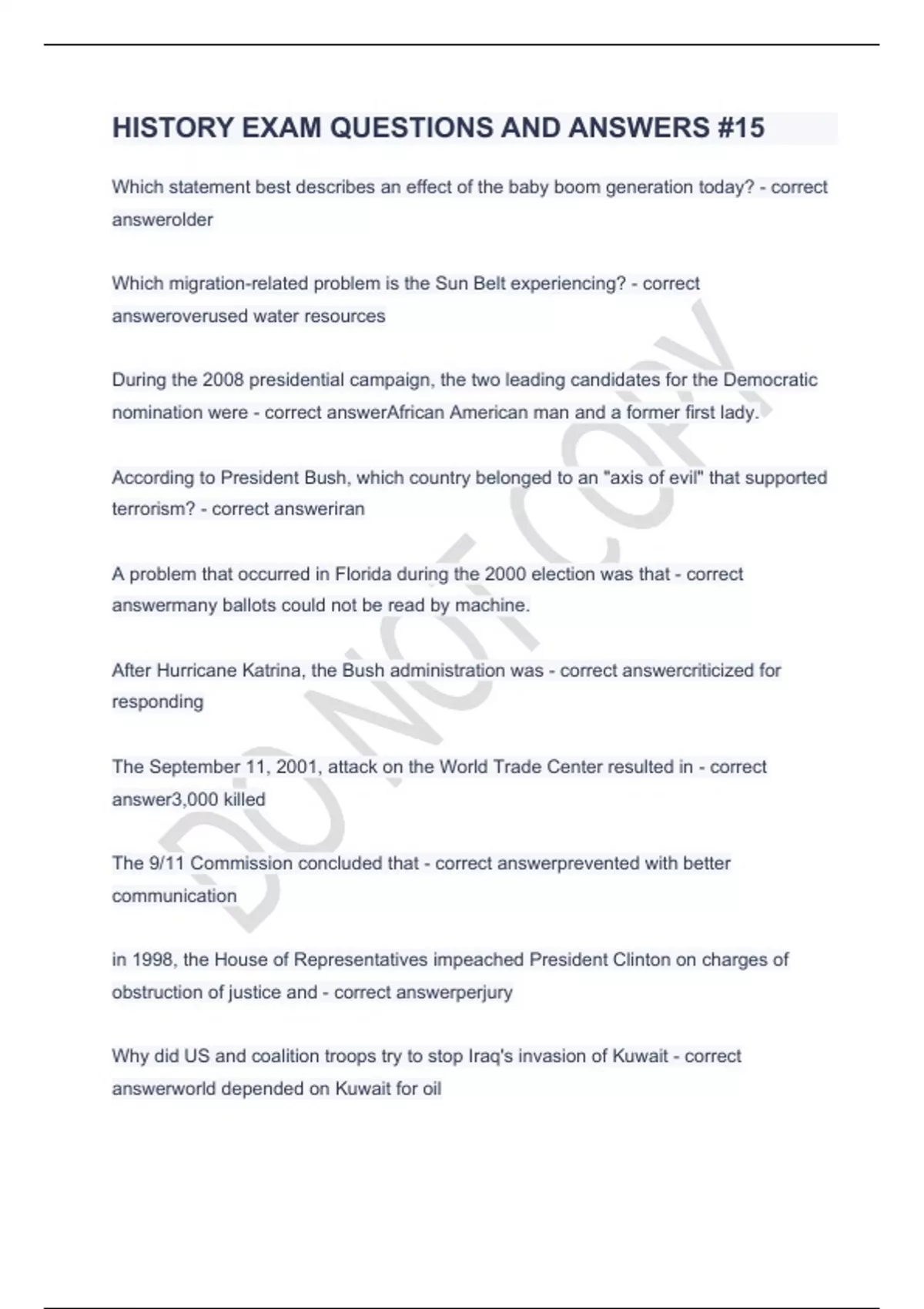 HISTORY EXAM QUESTIONS AND ANSWERS #15

Which statement best describes an effect of the baby boom generation today? - correct answerolder

Which migration-related problem is the Sun Belt experiencing? - correct answeroverused water resources

During the 2008 presidential campaign, the two leading candidates for the Democratic nomination were - correct answerAfrican American man and a former first lady.

According to President Bush, which country belonged to an "axis of evil" that supported terrorism? - correct answeriran

A problem that occurred in Florida during the 2000 election was that - correct answermany ballots could not be read by machine.

After Hurricane Katrina, the Bush administration was - correct answercriticized for responding

The September 11, 2001, attack on the World Trade Center resulted in - correct answer3,000 killed

The 9/11 Commission concluded that - correct answerprevented with better communication

in 1998, the House of Representatives impeached President Clinton on charges of obstruction of justice and - correct answerperjury

Why did US and coalition troops try to stop Iraq's invasion of Kuwait - correct answerworld depended on Kuwait for oil

DO NOT COPY